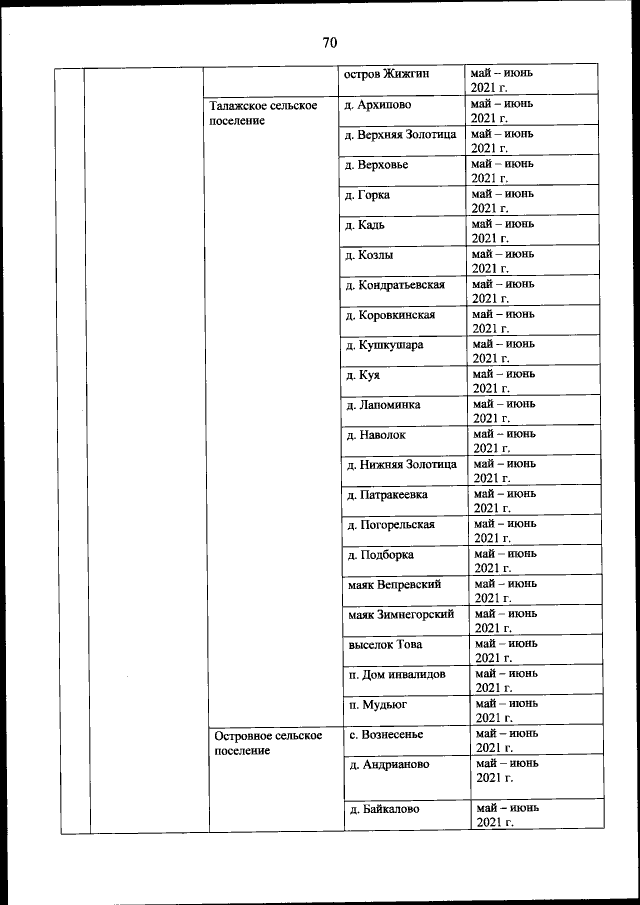 70

| | | | | |
|---|---|---|---|---|
| | | | остров Жижгин | май – июнь 2021 г. |
| | | Талажское сельское поселение | д. Архипово | май – июнь 2021 г. |
| | | | д. Верхняя Золотица | май – июнь 2021 г. |
| | | | д. Верховье | май – июнь 2021 г. |
| | | | д. Горка | май – июнь 2021 г. |
| | | | д. Кадь | май – июнь 2021 г. |
| | | | д. Козлы | май – июнь 2021 г. |
| | | | д. Кондратьевская | май – июнь 2021 г. |
| | | | д. Коровкинская | май – июнь 2021 г. |
| | | | д. Кушкушара | май – июнь 2021 г. |
| | | | д. Куя | май – июнь 2021 г. |
| | | | д. Лапоминка | май – июнь 2021 г. |
| | | | д. Наволок | май – июнь 2021 г. |
| | | | д. Нижняя Золотица | май – июнь 2021 г. |
| | | | д. Патракеевка | май – июнь 2021 г. |
| | | | д. Погорельская | май – июнь 2021 г. |
| | | | д. Подборка | май – июнь 2021 г. |
| | | | маяк Вепревский | май – июнь 2021 г. |
| | | | маяк Зимнегорский | май – июнь 2021 г. |
| | | | выселок Това | май – июнь 2021 г. |
| | | | п. Дом инвалидов | май – июнь 2021 г. |
| | | | п. Мудьюг | май – июнь 2021 г. |
| | | Островное сельское поселение | с. Вознесенье | май – июнь 2021 г. |
| | | | д. Андрианово | май – июнь 2021 г. |
| | | | д. Байкалово | май – июнь 2021 г. |